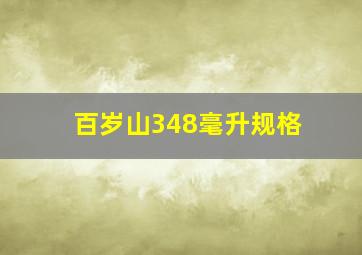 百岁山348毫升规格